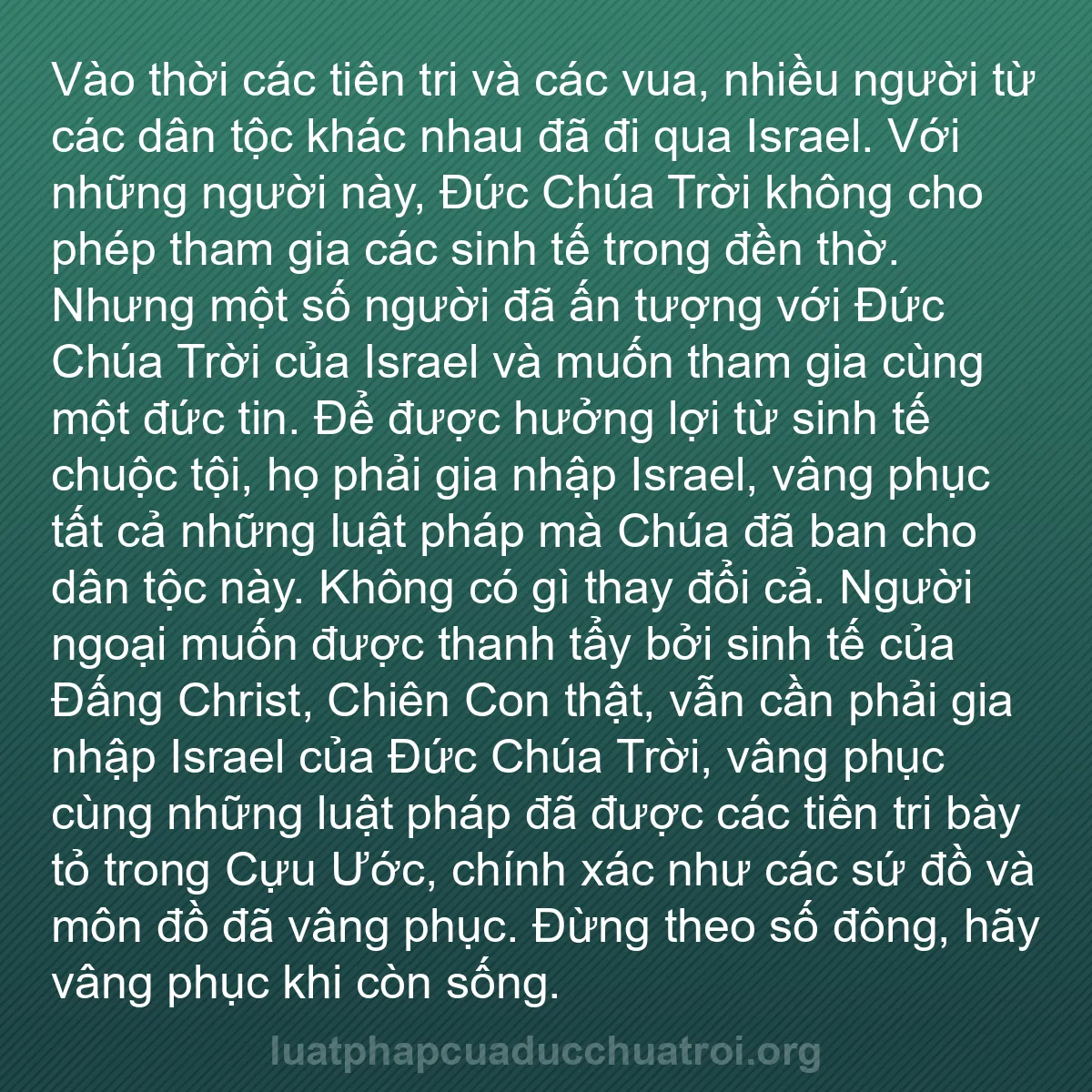 Vào thời các tiên tri và các vua, nhiều người từ các dân tộc khác nhau đã đi qua Israel. Với những người này, Đức Chúa Trời không cho phép tham gia các sinh tế trong đền thờ. Nhưng một số người đã ấn tượng với Đức Chúa Trời của Israel và muốn tham gia cùng một đức tin. Để được hưởng lợi từ sinh tế chuộc tội, họ phải gia nhập Israel, vâng phục tất cả những luật pháp mà Chúa đã ban cho dân tộc này. Không có gì thay đổi cả. Người ngoại muốn được thanh tẩy bởi sinh tế của Đấng Christ, Chiên Con thật, vẫn cần phải gia nhập Israel của Đức Chúa Trời, vâng phục cùng những luật pháp đã được các tiên tri bày tỏ trong Cựu Ước, chính xác như các sứ đồ và môn đồ đã vâng phục. Đừng theo số đông, hãy vâng phục khi còn sống.

luatphapcuaducchuatroi.org